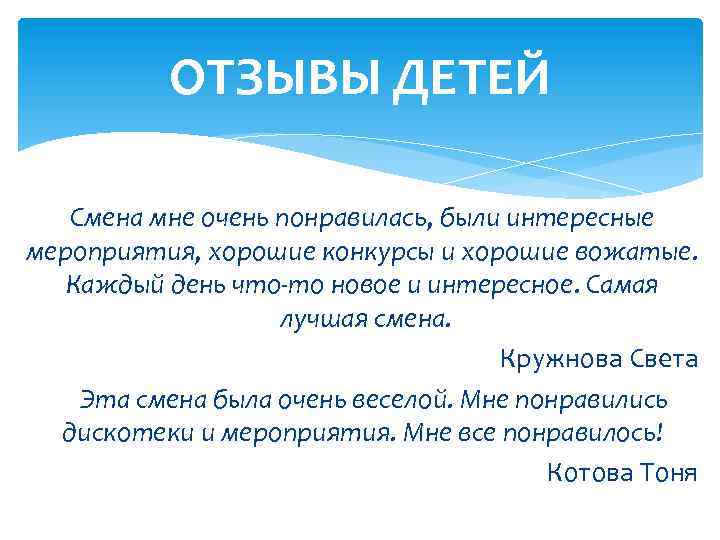 ОТЗЫВЫ ДЕТЕЙ

Смена мне очень понравилась, были интересные мероприятия, хорошие конкурсы и хорошие вожатые. Каждый день что-то новое и интересное. Самая лучшая смена.

Кружнова Света

Эта смена была очень веселой. Мне понравились дискотеки и мероприятия. Мне все понравилось!

Котова Тоня